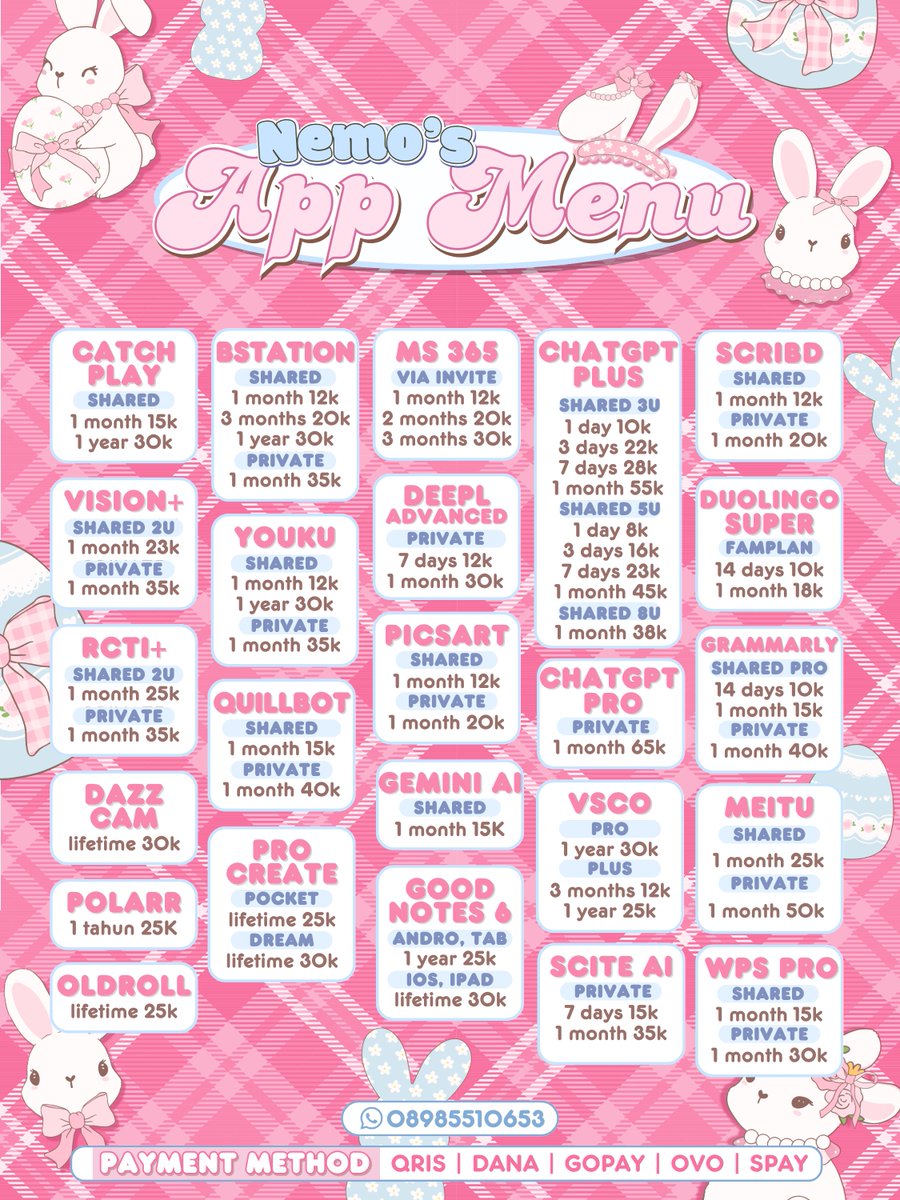 Nemo's
App Menu

CATCH PLAY
SHARED
1 month 15k
1 year 30k

VISION+
SHARED 2U
1 month 23k
PRIVATE
1 month 35k

RCTI+
SHARED 2U
1 month 25k
PRIVATE
1 month 35k

DAZZ CAM
lifetime 30k

POLARR
1 tahun 25K

OLDROLL
lifetime 25k

BSTATION
SHARED
1 month 12k
3 months 20k
1 year 30k
PRIVATE
1 month 35k

YOUKU
SHARED
1 month 12k
1 year 30k
PRIVATE
1 month 35k

QUILLBOT
SHARED
1 month 15k
PRIVATE
1 month 40k

PRO CREATE
POCKET
lifetime 25k
DREAM
lifetime 30k

MS 365
VIA INVITE
1 month 12k
2 months 20k
3 months 30k

DEEPL ADVANCED
PRIVATE
7 days 12k
1 month 30k

PICSART
SHARED
1 month 12k
PRIVATE
1 month 20k

GEMINI AI
SHARED
1 month 15K

GOOD NOTES 6
ANDRO, TAB
1 year 25k
IOS, IPAD
lifetime 30k

CHATGPT PLUS
SHARED 3U
1 day 10k
3 days 22k
7 days 28k
1 month 55k
SHARED 5U
1 day 8k
3 days 16k
7 days 23k
1 month 45k
SHARED 8U
1 month 38k

CHATGPT PRO
PRIVATE
1 month 65k

VSCO
PRO
1 year 30k
PLUS
3 months 12k
1 year 25k

SCITE AI
PRIVATE
7 days 15k
1 month 35k

SCRIBD
SHARED
1 month 12k
PRIVATE
1 month 20k

DUOLINGO SUPER
FAMPLAN
14 days 10k
1 month 18k

GRAMMARLY
SHARED PRO
14 days 10k
1 month 15k
PRIVATE
1 month 40k

MEITU
SHARED
1 month 25k
PRIVATE
1 month 50k

WPS PRO
SHARED
1 month 15k
PRIVATE
1 month 30k

08985510653

PAYMENT METHOD QRIS | DANA | GOPAY | OVO | SPAY